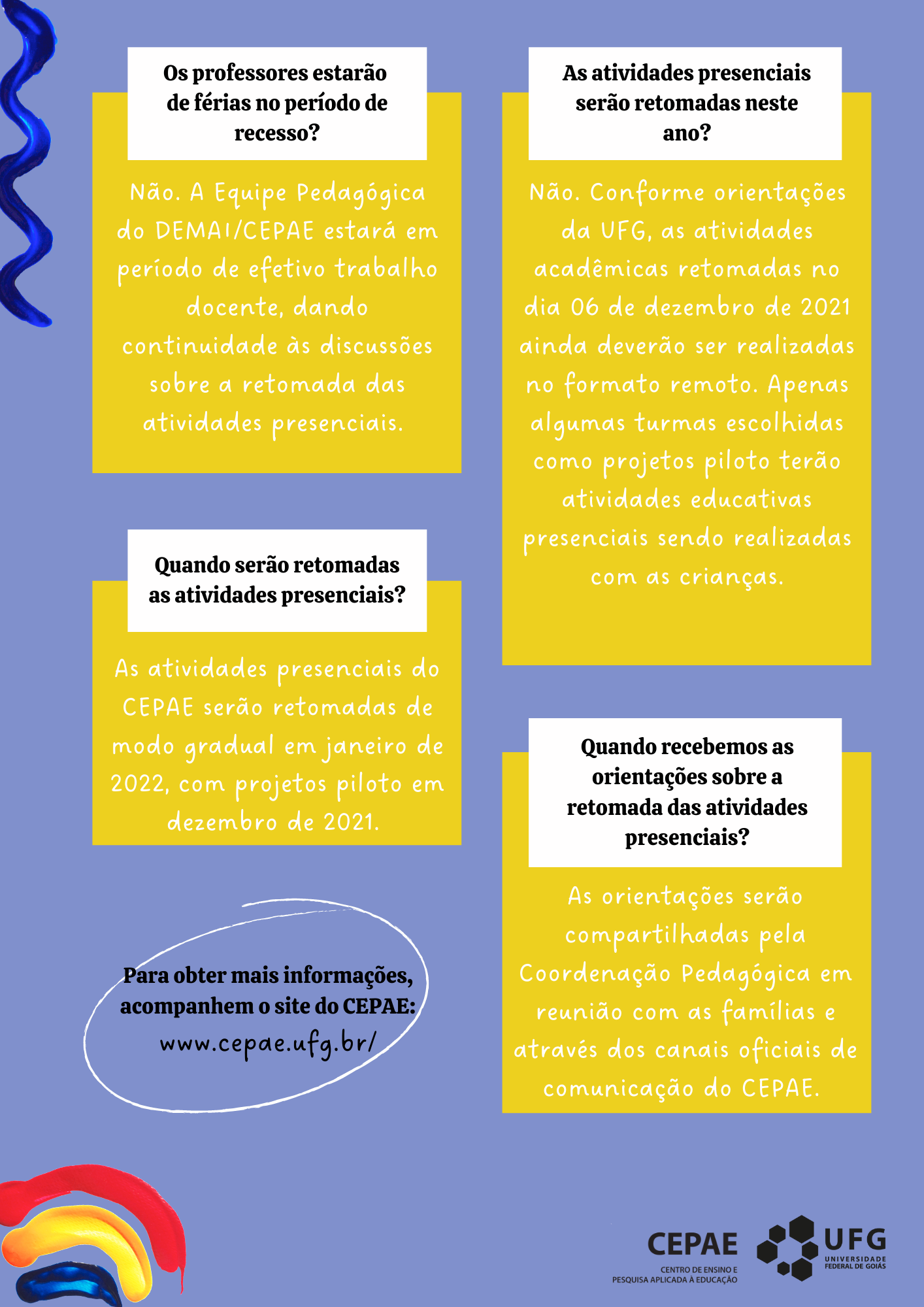 Os professores estarão de férias no período de recesso?

Não. A Equipe Pedagógica do DEMAI/CEPAE estará em período de efetivo trabalho docente, dando continuidade às discussões sobre a retomada das atividades presenciais.

Quando serão retomadas as atividades presenciais?

As atividades presenciais do CEPAE serão retomadas de modo gradual em janeiro de 2022, com projetos piloto em dezembro de 2021.

Para obter mais informações, acompanhem o site do CEPAE:
www.cepae.ufg.br/

As atividades presenciais serão retomadas neste ano?

Não. Conforme orientações da UFG, as atividades acadêmicas retomadas no dia 06 de dezembro de 2021 ainda deverão ser realizadas no formato remoto. Apenas algumas turmas escolhidas como projetos piloto terão atividades educativas presenciais sendo realizadas com as crianças.

Quando recebemos as orientações sobre a retomada das atividades presenciais?

As orientações serão compartilhadas pela Coordenação Pedagógica em reunião com as famílias e através dos canais oficiais de comunicação do CEPAE.

CEPAE
CENTRO DE ENSINO E PESQUISA APLICADA À EDUCAÇÃO

UFG
UNIVERSIDADE FEDERAL DE GOIÁS